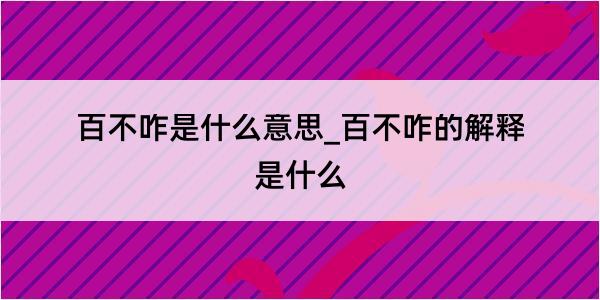 百不咋是什么意思_百不咋的解释是什么